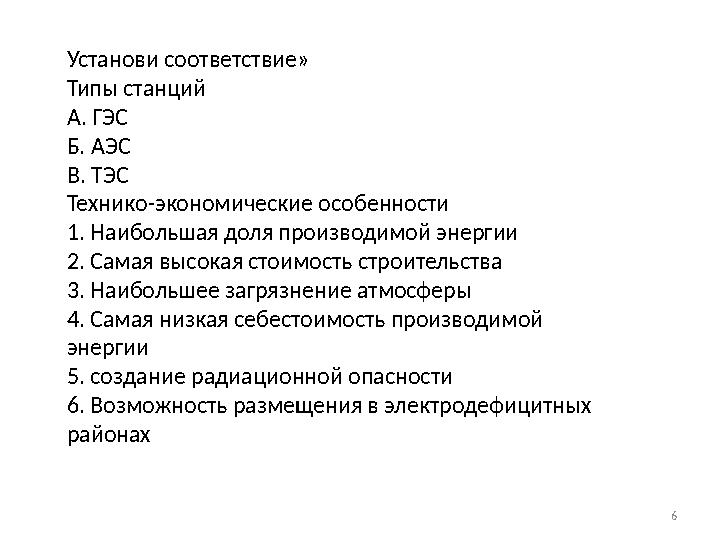 Установи соответствие»
Типы станций
А. ГЭС
Б. АЭС
В. ТЭС
Технико-экономические особенности
1. Наибольшая доля производимой энергии
2. Самая высокая стоимость строительства
3. Наибольшее загрязнение атмосферы
4. Самая низкая себестоимость производимой энергии
5. создание радиационной опасности
6. Возможность размещения в электродефицитных районах

6